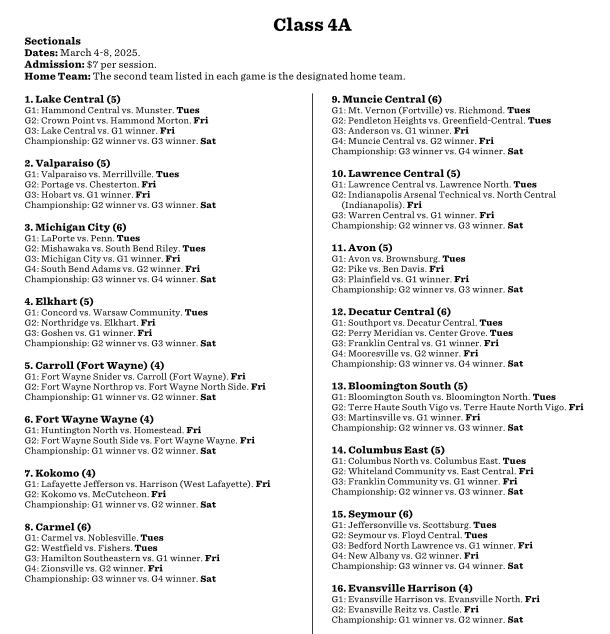 Class 4A

Sectionals
Dates: March 4-8, 2025.
Admission: $7 per session.
Home Team: The second team listed in each game is the designated home team.

1. Lake Central (5)
G1: Hammond Central vs. Munster. Tues
G2: Crown Point vs. Hammond Morton. Fri
G3: Lake Central vs. G1 winner. Fri
Championship: G2 winner vs. G3 winner. Sat

2. Valparaiso (5)
G1: Valparaiso vs. Merrillville. Tues
G2: Portage vs. Chesterton. Fri
G3: Hobart vs. G1 winner. Fri
Championship: G2 winner vs. G3 winner. Sat

3. Michigan City (6)
G1: LaPorte vs. Penn. Tues
G2: Mishawaka vs. South Bend Riley. Tues
G3: Michigan City vs. G1 winner. Fri
G4: South Bend Adams vs. G2 winner. Fri
Championship: G3 winner vs. G4 winner. Sat

4. Elkhart (5)
G1: Concord vs. Warsaw Community. Tues
G2: Northridge vs. Elkhart. Fri
G3: Goshen vs. G1 winner. Fri
Championship: G2 winner vs. G3 winner. Sat

5. Carroll (Fort Wayne) (4)
G1: Fort Wayne Snider vs. Carroll (Fort Wayne). Fri
G2: Fort Wayne Northrop vs. Fort Wayne North Side. Fri
Championship: G1 winner vs. G2 winner. Sat

6. Fort Wayne Wayne (4)
G1: Huntington North vs. Homestead. Fri
G2: Fort Wayne South Side vs. Fort Wayne Wayne. Fri
Championship: G1 winner vs. G2 winner. Sat

7. Kokomo (4)
G1: Lafayette Jefferson vs. Harrison (West Lafayette). Fri
G2: Kokomo vs. McCutcheon. Fri
Championship: G1 winner vs. G2 winner. Sat

8. Carmel (6)
G1: Carmel vs. Noblesville. Tues
G2: Westfield vs. Fishers. Tues
G3: Hamilton Southeastern vs. G1 winner. Fri
G4: Zionsville vs. G2 winner. Fri
Championship: G3 winner vs. G4 winner. Sat

9. Muncie Central (6)
G1: Mt. Vernon (Fortville) vs. Richmond. Tues
G2: Pendleton Heights vs. Greenfield-Central. Tues
G3: Anderson vs. G1 winner. Fri
G4: Muncie Central vs. G2 winner. Fri
Championship: G3 winner vs. G4 winner. Sat

10. Lawrence Central (5)
G1: Lawrence Central vs. Lawrence North. Tues
G2: Indianapolis Arsenal Technical vs. North Central (Indianapolis). Fri
G3: Warren Central vs. G1 winner. Fri
Championship: G2 winner vs. G3 winner. Sat

11. Avon (5)
G1: Avon vs. Brownsburg. Tues
G2: Pike vs. Ben Davis. Fri
G3: Plainfield vs. G1 winner. Fri
Championship: G2 winner vs. G3 winner. Sat

12. Decatur Central (6)
G1: Southport vs. Decatur Central. Tues
G2: Perry Meridian vs. Center Grove. Tues
G3: Franklin Central vs. G1 winner. Fri
G4: Mooresville vs. G2 winner. Fri
Championship: G3 winner vs. G4 winner. Sat

13. Bloomington South (5)
G1: Bloomington South vs. Bloomington North. Tues
G2: Terre Haute South Vigo vs. Terre Haute North Vigo. Fri
G3: Martinsville vs. G1 winner. Fri
Championship: G2 winner vs. G3 winner. Sat

14. Columbus East (5)
G1: Columbus North vs. Columbus East. Tues
G2: Whiteland Community vs. East Central. Fri
G3: Franklin Community vs. G1 winner. Fri
Championship: G2 winner vs. G3 winner. Sat

15. Seymour (6)
G1: Jeffersonville vs. Scottsburg. Tues
G2: Seymour vs. Floyd Central. Tues
G3: Bedford North Lawrence vs. G1 winner. Fri
G4: New Albany vs. G2 winner. Fri
Championship: G3 winner vs. G4 winner. Sat

16. Evansville Harrison (4)
G1: Evansville Harrison vs. Evansville North. Fri
G2: Evansville Reitz vs. Castle. Fri
Championship: G1 winner vs. G2 winner. Sat